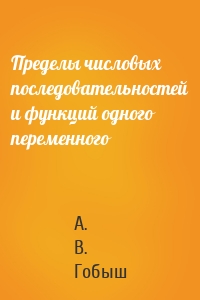 Пределы числовых последовательностей и функций одного переменного

А.
В.
Гобыш